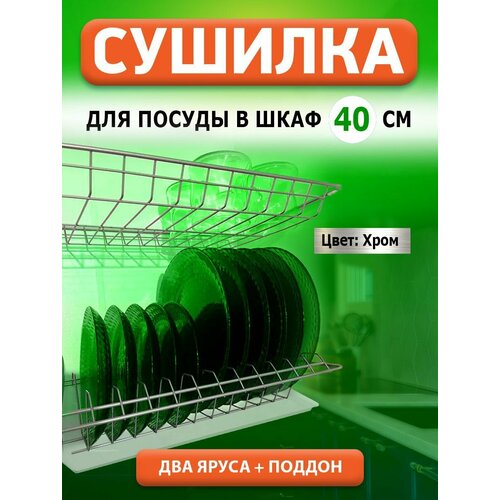 СУШИЛКА

ДЛЯ ПОСУДЫ В ШКАФ 40 СМ

Цвет: Хром

ДВА ЯРУСА + ПОДДОН